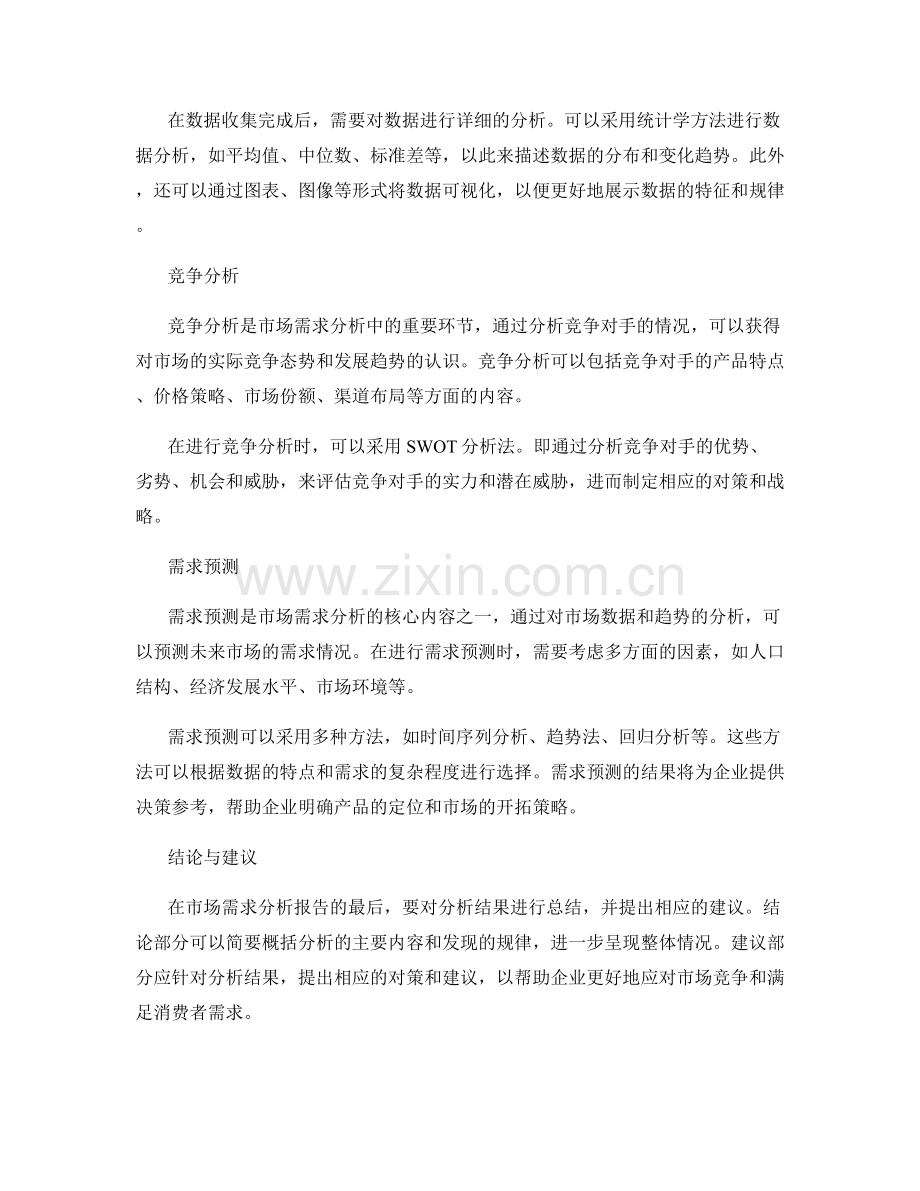 在数据收集完成后，需要对数据进行详细的分析。可以采用统计学方法进行数据分析，如平均值、中位数、标准差等，以此来描述数据的分布和变化趋势。此外，还可以通过图表、图像等形式将数据可视化，以便更好地展示数据的特征和规律。

竞争分析

竞争分析是市场需求分析中的重要环节，通过分析竞争对手的情况，可以获得对市场的实际竞争态势和发展趋势的认识。竞争分析可以包括竞争对手的产品特点、价格策略、市场份额、渠道布局等方面的内容。

在进行竞争分析时，可以采用SWOT分析法。即通过分析竞争对手的优势、劣势、机会和威胁，来评估竞争对手的实力和潜在威胁，进而制定相应的对策和战略。

需求预测

需求预测是市场需求分析的核心内容之一，通过对市场数据和趋势的分析，可以预测未来市场的需求情况。在进行需求预测时，需要考虑多方面的因素，如人口结构、经济发展水平、市场环境等。

需求预测可以采用多种方法，如时间序列分析、趋势法、回归分析等。这些方法可以根据数据的特点和需求的复杂程度进行选择。需求预测的结果将为企业提供决策参考，帮助企业明确产品的定位和市场的开拓策略。

结论与建议

在市场需求分析报告的最后，要对分析结果进行总结，并提出相应的建议。结论部分可以简要概括分析的主要内容和发现的规律，进一步呈现整体情况。建议部分应针对分析结果，提出相应的对策和建议，以帮助企业更好地应对市场竞争和满足消费者需求。

www.zixin.com.cn